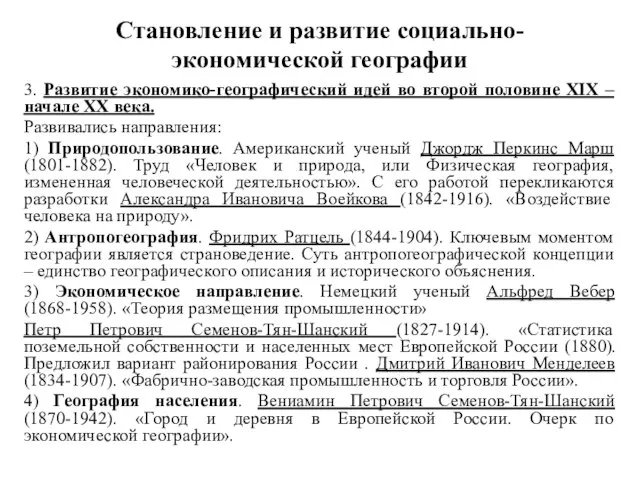 Становление и развитие социально-экономической географии

3. Развитие экономико-географический идей во второй половине XIX – начале XX века.

Развивались направления:

1) Природопользование. Американский ученый Джордж Перкинс Марш (1801-1882). Труд «Человек и природа, или Физическая география, измененная человеческой деятельностью». С его работой перекликаются разработки Александра Ивановича Воейкова (1842-1916). «Воздействие человека на природу».

2) Антропогеография. Фридрих Ратцель (1844-1904). Ключевым моментом географии является страноведение. Суть антропогеографической концепции – единство географического описания и исторического объяснения.

3) Экономическое направление. Немецкий ученый Альфред Вебер (1868-1958). «Теория размещения промышленности»

Петр Петрович Семенов-Тян-Шанский (1827-1914). «Статистика поземельной собственности и населенных мест Европейской России (1880). Предложил вариант районирования России . Дмитрий Иванович Менделеев (1834-1907). «Фабрично-заводская промышленность и торговля России».

4) География населения. Вениамин Петрович Семенов-Тян-Шанский (1870-1942). «Город и деревня в Европейской России. Очерк по экономической географии».